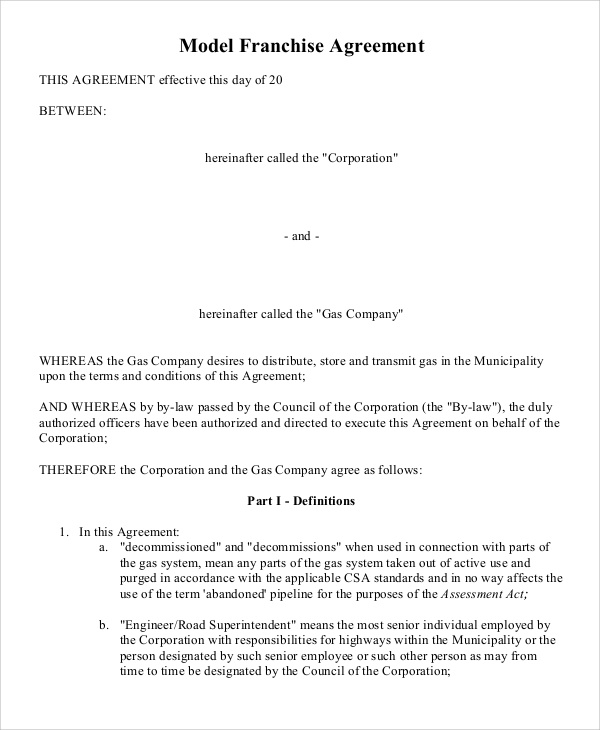 Model Franchise Agreement

THIS AGREEMENT effective this day of 20

BETWEEN:

hereinafter called the "Corporation"

- and -

hereinafter called the "Gas Company"

WHEREAS the Gas Company desires to distribute, store and transmit gas in the Municipality upon the terms and conditions of this Agreement;

AND WHEREAS by by-law passed by the Council of the Corporation (the "By-law"), the duly authorized officers have been authorized and directed to execute this Agreement on behalf of the Corporation;

THEREFORE the Corporation and the Gas Company agree as follows:

Part I - Definitions

1. In this Agreement:

a. "decommissioned" and "decommissions" when used in connection with parts of the gas system, mean any parts of the gas system taken out of active use and purged in accordance with the applicable CSA standards and in no way affects the use of the term 'abandoned' pipeline for the purposes of the Assessment Act;

b. "Engineer/Road Superintendent" means the most senior individual employed by the Corporation with responsibilities for highways within the Municipality or the person designated by such senior employee or such other person as may from time to time be designated by the Council of the Corporation;